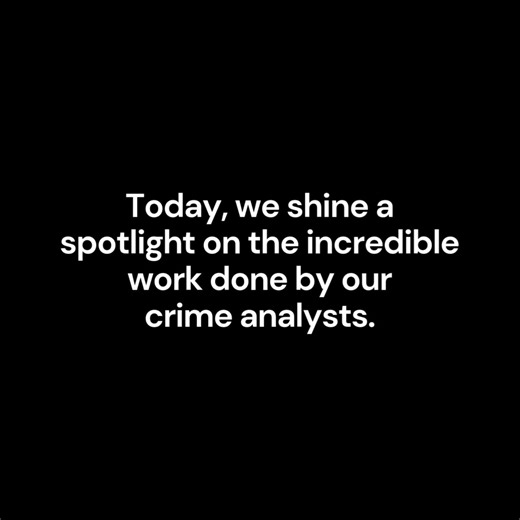 Today, we shine a spotlight on the incredible work done by our crime analysts.